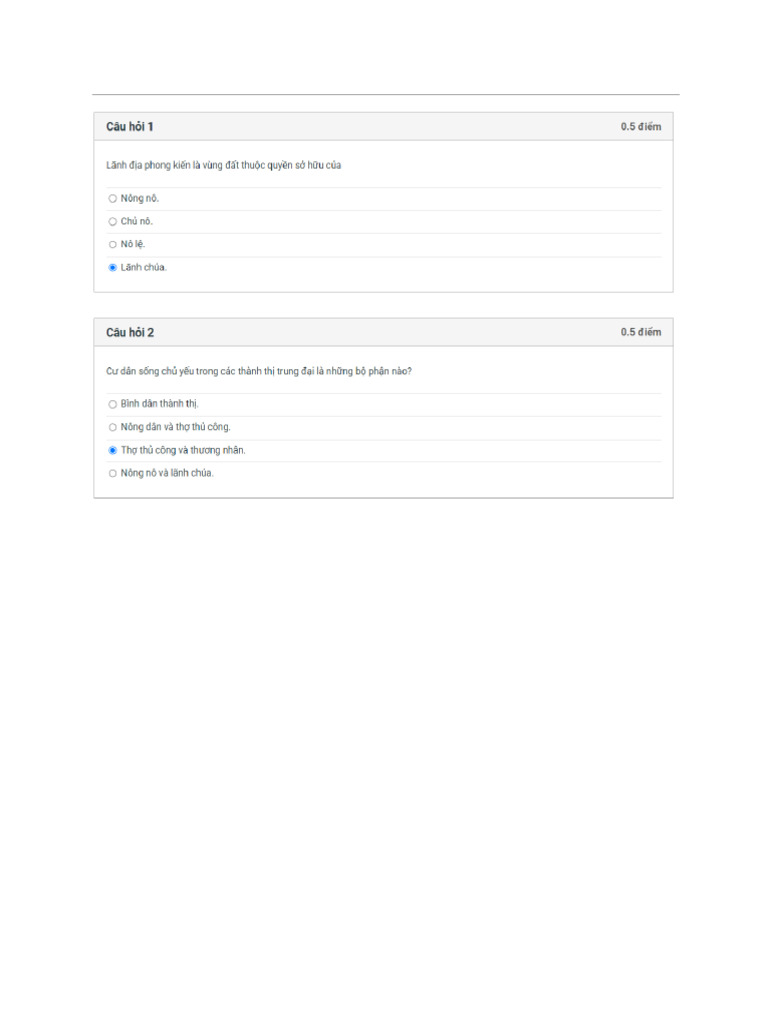 Câu hỏi 1

0.5 điểm

Lãnh địa phong kiến là vùng đất thuộc quyền sở hữu của

Nông nô.

Chủ nô.

Nô lệ.

Lãnh chúa.

Câu hỏi 2

0.5 điểm

Cư dân sống chủ yếu trong các thành thị trung đại là những bộ phận nào?

Bình dân thành thị.

Nông dân và thợ thủ công.

Thợ thủ công và thương nhân.

Nông nô và lãnh chúa.